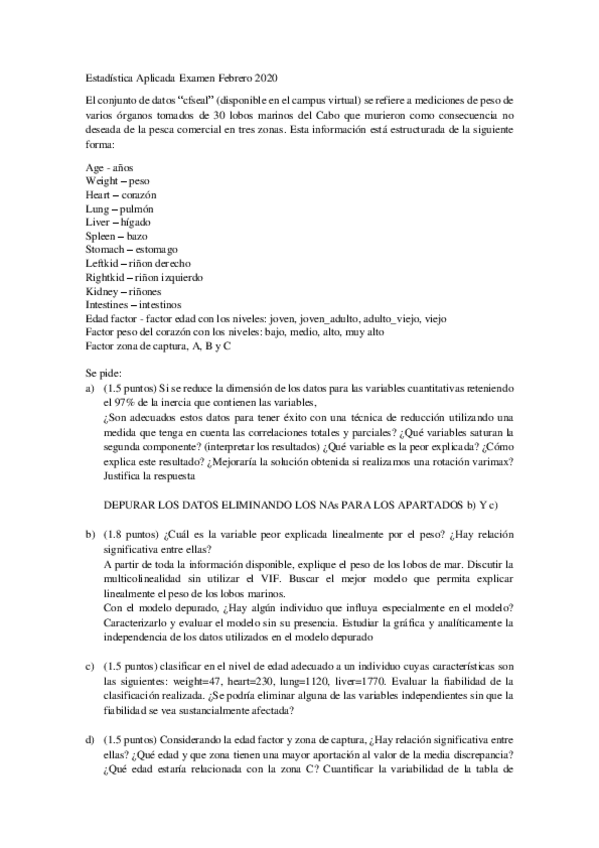 Estadística Aplicada Examen Febrero 2020

El conjunto de datos "cfseal" (disponible en el campus virtual) se refiere a mediciones de peso de varios órganos tomados de 30 lobos marinos del Cabo que murieron como consecuencia no deseada de la pesca comercial en tres zonas. Esta información está estructurada de la siguiente forma:

Age - años
Weight – peso
Heart – corazón
Lung – pulmón
Liver – hígado
Spleen – bazo
Stomach – estomago
Leftkid – riñon derecho
Rightkid – riñon izquierdo
Kidney – riñones
Intestines – intestinos
Edad factor - factor edad con los niveles: joven, joven_adulto, adulto_viejo, viejo
Factor peso del corazón con los niveles: bajo, medio, alto, muy alto
Factor zona de captura, A, B y C

Se pide:
a) (1.5 puntos) Si se reduce la dimensión de los datos para las variables cuantitativas reteniendo el 97% de la inercia que contienen las variables,
¿Son adecuados estos datos para tener éxito con una técnica de reducción utilizando una medida que tenga en cuenta las correlaciones totales y parciales? ¿Qué variables saturan la segunda componente? (interpretar los resultados) ¿Qué variable es la peor explicada? ¿Cómo explica este resultado? ¿Mejoraría la solución obtenida si realizamos una rotación varimax? Justifica la respuesta

DEPURAR LOS DATOS ELIMINANDO LOS NAs PARA LOS APARTADOS b) Y c)

b) (1.8 puntos) ¿Cuál es la variable peor explicada linealmente por el peso? ¿Hay relación significativa entre ellas?
A partir de toda la información disponible, explique el peso de los lobos de mar. Discutir la multicolinealidad sin utilizar el VIF. Buscar el mejor modelo que permita explicar linealmente el peso de los lobos marinos.
Con el modelo depurado, ¿Hay algún individuo que influya especialmente en el modelo? Caracterizarlo y evaluar el modelo sin su presencia. Estudiar la gráfica y analíticamente la independencia de los datos utilizados en el modelo depurado

c) (1.5 puntos) clasificar en el nivel de edad adecuado a un individuo cuyas características son las siguientes: weight=47, heart=230, lung=1120, liver=1770. Evaluar la fiabilidad de la clasificación realizada. ¿Se podría eliminar alguna de las variables independientes sin que la fiabilidad se vea sustancialmente afectada?

d) (1.5 puntos) Considerando la edad factor y zona de captura, ¿Hay relación significativa entre ellas? ¿Qué edad y que zona tienen una mayor aportación al valor de la media discrepancia? ¿Qué edad estaría relacionada con la zona C? Cuantificar la variabilidad de la tabla de